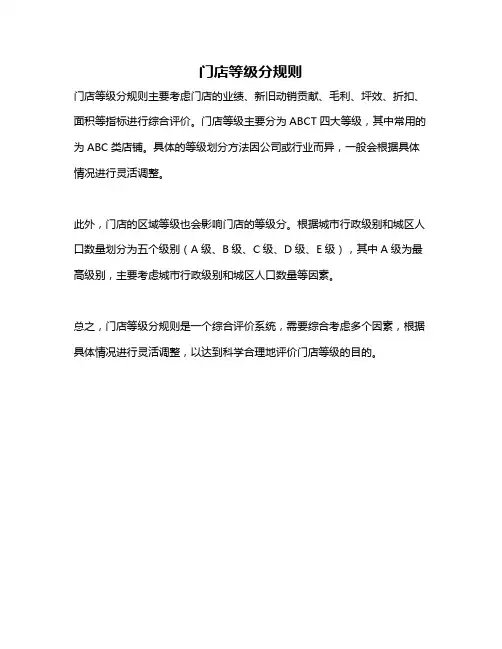 门店等级分规则

门店等级分规则主要考虑门店的业绩、新旧动销贡献、毛利、坪效、折扣、面积等指标进行综合评价。门店等级主要分为 ABCT 四大等级，其中常用的为 ABC 类店铺。具体的等级划分方法因公司或行业而异，一般会根据具体情况进行灵活调整。

此外，门店的区域等级也会影响门店的等级分。根据城市行政级别和城区人口数量划分为五个级别（A 级、B 级、C 级、D 级、E 级），其中 A 级为最高级别，主要考虑城市行政级别和城区人口数量等因素。

总之，门店等级分规则是一个综合评价系统，需要综合考虑多个因素，根据具体情况进行灵活调整，以达到科学合理地评价门店等级的目的。